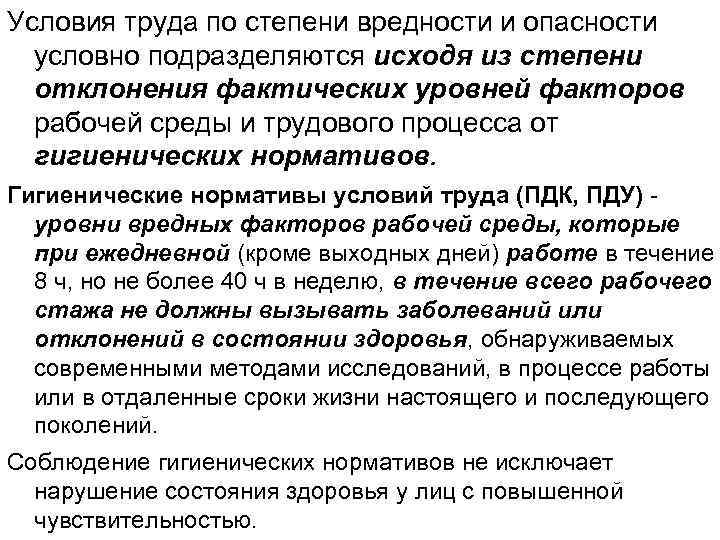 Условия труда по степени вредности и опасности условно подразделяются исходя из степени отклонения фактических уровней факторов рабочей среды и трудового процесса от гигиенических нормативов.

Гигиенические нормативы условий труда (ПДК, ПДУ) - уровни вредных факторов рабочей среды, которые при ежедневной (кроме выходных дней) работе в течение 8 ч, но не более 40 ч в неделю, в течение всего рабочего стажа не должны вызывать заболеваний или отклонений в состоянии здоровья, обнаруживаемых современными методами исследований, в процессе работы или в отдаленные сроки жизни настоящего и последующего поколений.

Соблюдение гигиенических нормативов не исключает нарушение состояния здоровья у лиц с повышенной чувствительностью.